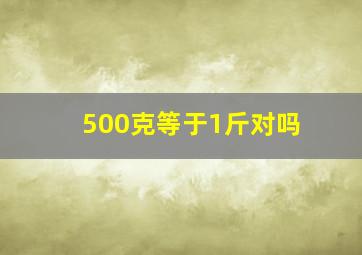 500克等于1斤对吗